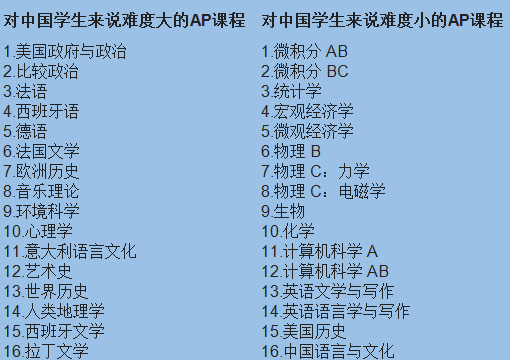 对中国学生来说难度大的AP课程

1.美国政府与政治
2.比较政治
3.法语
4.西班牙语
5.德语
6.法国文学
7.欧洲历史
8.音乐理论
9.环境科学
10.心理学
11.意大利语言文化
12.艺术史
13.世界历史
14.人类地理学
15.西班牙文学
16.拉丁文学

对中国学生来说难度小的AP课程

1.微积分 AB
2.微积分 BC
3.统计学
4.宏观经济学
5.微观经济学
6.物理 B
7.物理 C：力学
8.物理 C：电磁学
9.生物
10.化学
11.计算机科学 A
12.计算机科学 AB
13.英语文学与写作
14.英语语言学与写作
15.美国历史
16.中国语言与文化